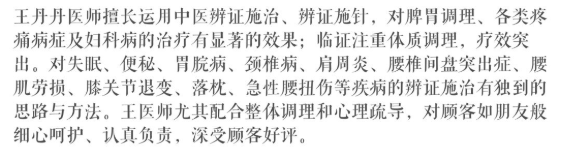 王丹丹医师擅长运用中医辨证施治、辨证施针，对脾胃调理、各类疼痛病症及妇科病的治疗有显著的效果；临证注重体质调理，疗效突出。对失眠、便秘、胃脘病、颈椎病、肩周炎、腰椎间盘突出症、腰肌劳损、膝关节退变、落枕、急性腰扭伤等疾病的辨证施治有独到的思路与方法。王医师尤其配合整体调理和心理疏导，对顾客如朋友般细心呵护、认真负责，深受顾客好评。